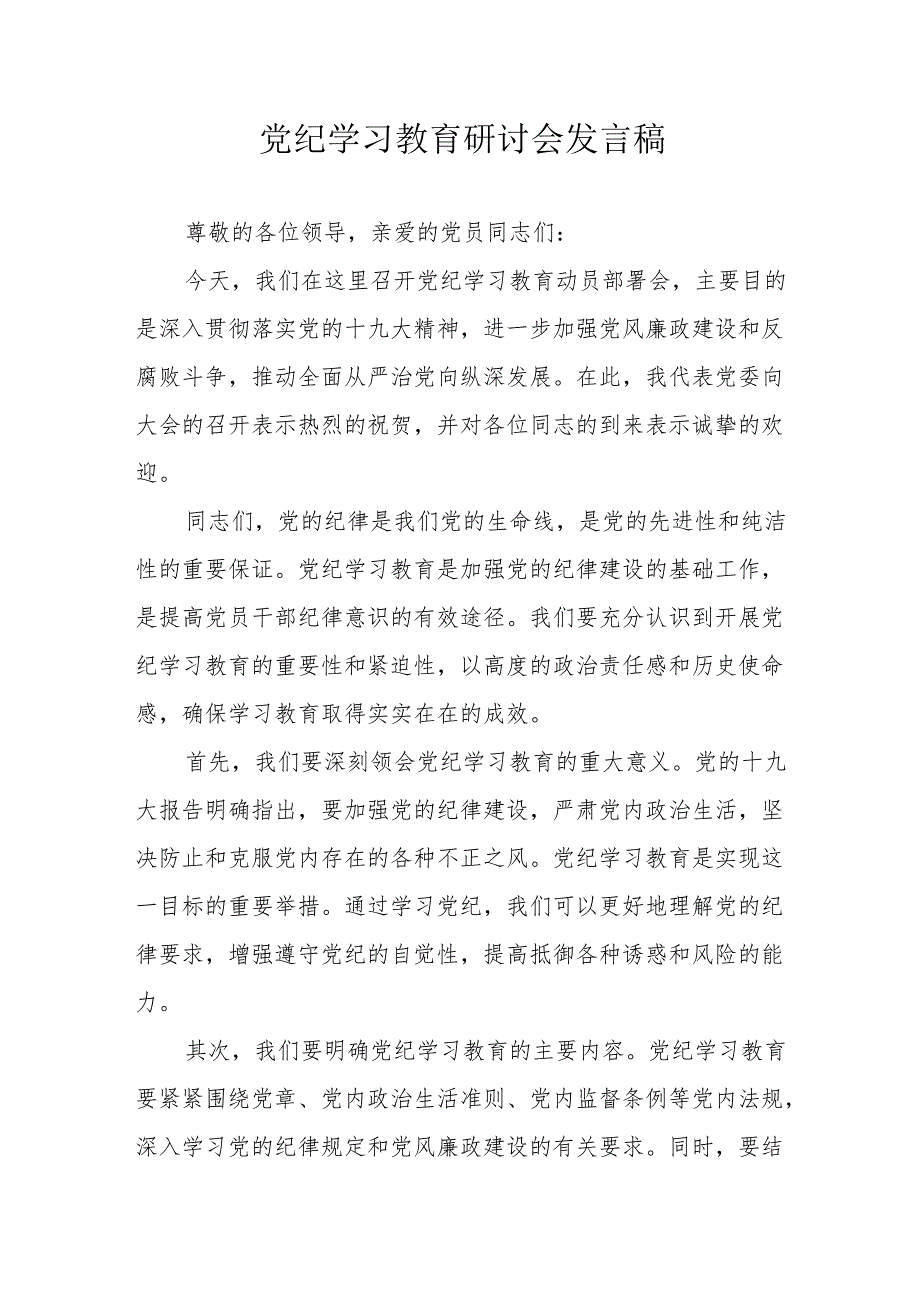 党纪学习教育研讨会发言稿

尊敬的各位领导，亲爱的党员同志们：

今天，我们在这里召开党纪学习教育动员部署会，主要目的是深入贯彻落实党的十九大精神，进一步加强党风廉政建设和反腐败斗争，推动全面从严治党向纵深发展。在此，我代表党委向大会的召开表示热烈的祝贺，并对各位同志的到来表示诚挚的欢迎。

同志们，党的纪律是我们党的生命线，是党的先进性和纯洁性的重要保证。党纪学习教育是加强党的纪律建设的基础工作，是提高党员干部纪律意识的有效途径。我们要充分认识到开展党纪学习教育的重要性和紧迫性，以高度的政治责任感和历史使命感，确保学习教育取得实实在在的成效。

首先，我们要深刻领会党纪学习教育的重大意义。党的十九大报告明确指出，要加强党的纪律建设，严肃党内政治生活，坚决防止和克服党内存在的各种不正之风。党纪学习教育是实现这一目标的重要举措。通过学习党纪，我们可以更好地理解党的纪律要求，增强遵守党纪的自觉性，提高抵御各种诱惑和风险的能力。

其次，我们要明确党纪学习教育的主要内容。党纪学习教育要紧紧围绕党章、党内政治生活准则、党内监督条例等党内法规，深入学习党的纪律规定和党风廉政建设的有关要求。同时，要结